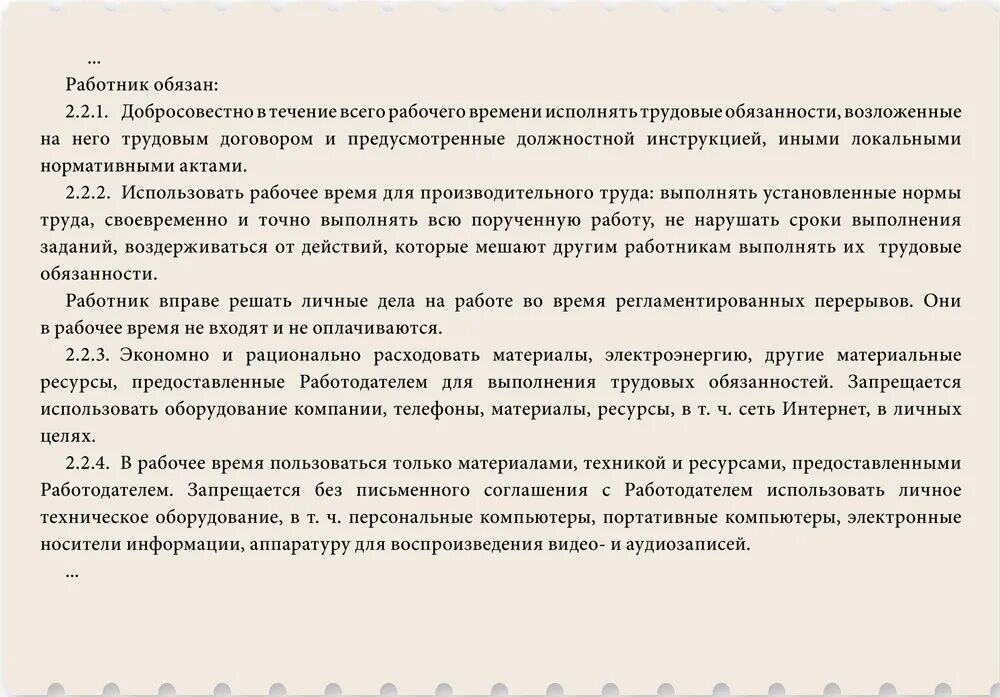 ...

Работник обязан:

2.2.1. Добросовестно в течение всего рабочего времени исполнять трудовые обязанности, возложенные на него трудовым договором и предусмотренные должностной инструкцией, иными локальными нормативными актами.

2.2.2. Использовать рабочее время для производительного труда: выполнять установленные нормы труда, своевременно и точно выполнять всю порученную работу, не нарушать сроки выполнения заданий, воздерживаться от действий, которые мешают другим работникам выполнять их трудовые обязанности.

Работник вправе решать личные дела на работе во время регламентированных перерывов. Они в рабочее время не входят и не оплачиваются.

2.2.3. Экономно и рационально расходовать материалы, электроэнергию, другие материальные ресурсы, предоставленные Работодателем для выполнения трудовых обязанностей. Запрещается использовать оборудование компании, телефоны, материалы, ресурсы, в т. ч. сеть Интернет, в личных целях.

2.2.4. В рабочее время пользоваться только материалами, техникой и ресурсами, предоставленными Работодателем. Запрещается без письменного соглашения с Работодателем использовать личное техническое оборудование, в т. ч. персональные компьютеры, портативные компьютеры, электронные носители информации, аппаратуру для воспроизведения видео- и аудиозаписей.

...